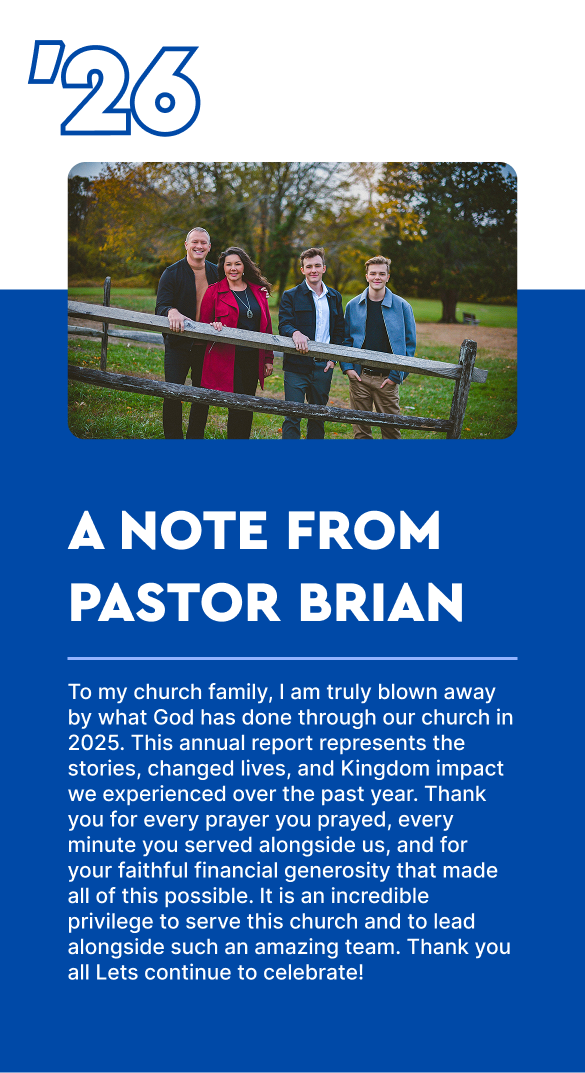 '26

A NOTE FROM PASTOR BRIAN

To my church family, I am truly blown away by what God has done through our church in 2025. This annual report represents the stories, changed lives, and Kingdom impact we experienced over the past year. Thank you for every prayer you prayed, every minute you served alongside us, and for your faithful financial generosity that made all of this possible. It is an incredible privilege to serve this church and to lead alongside such an amazing team. Thank you all Lets continue to celebrate!